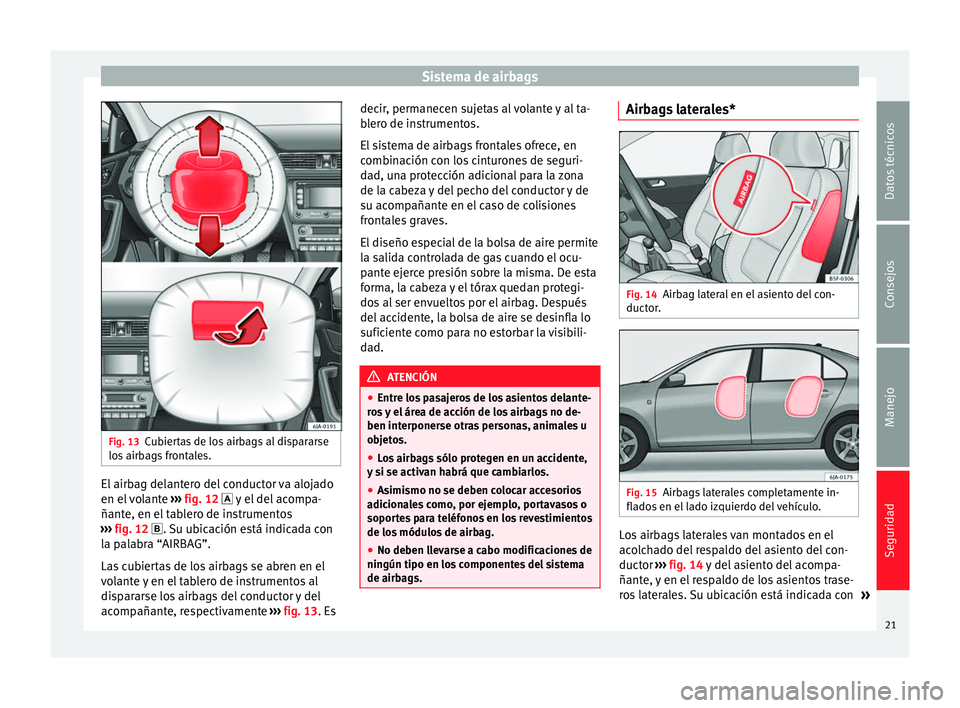 Sistema de airbags

6JA-0191

Fig. 13 Cubiertas de los airbags al dispararse los airbags frontales.

El airbag delantero del conductor va alojado en el volante ››› fig. 12 A y el del acompañante, en el tablero de instrumentos ››› fig. 12 B. Su ubicación está indicada con la palabra “AIRBAG”.

Las cubiertas de los airbags se abren en el volante y en el tablero de instrumentos al dispararse los airbags del conductor y del acompañante, respectivamente ››› fig. 13. Es decir, permanecen sujetas al volante y al tablero de instrumentos.

El sistema de airbags frontales ofrece, en combinación con los cinturones de seguridad, una protección adicional para la zona de la cabeza y del pecho del conductor y de su acompañante en el caso de colisiones frontales graves.

El diseño especial de la bolsa de aire permite la salida controlada de gas cuando el ocupante ejerce presión sobre la misma. De esta forma, la cabeza y el tórax quedan protegidos al ser envueltos por el airbag. Después del accidente, la bolsa de aire se desinfla lo suficiente como para no estorbar la visibilidad.

ATENCIÓN

● Entre los pasajeros de los asientos delanteros y el área de acción de los airbags no deben interponerse otras personas, animales u objetos.
● Los airbags sólo protegen en un accidente, y si se activan habrá que cambiarlos.
● Asimismo no se deben colocar accesorios adicionales como, por ejemplo, portavasos o soportes para teléfonos en los revestimientos de los módulos de airbag.
● No deben llevarse a cabo modificaciones de ningún tipo en los componentes del sistema de airbags.

Airbags laterales*

AIRBAG

B5F-0306

Fig. 14 Airbag lateral en el asiento del conductor.

6JA-0175

Fig. 15 Airbags laterales completamente inflados en el lado izquierdo del vehículo.

Los airbags laterales van montados en el acolchado del respaldo del asiento del conductor ››› fig. 14 y del asiento del acompañante, y en el respaldo de los asientos traseros laterales. Su ubicación está indicada con »

Datos técnicos

Consejos

Manejo

Seguridad

21

carmanualsonline.info